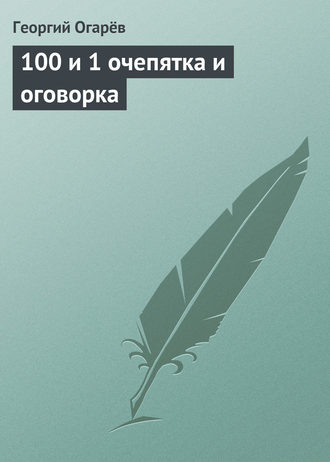 Георгий Огарёв

100 и 1 очепятка и оговорка